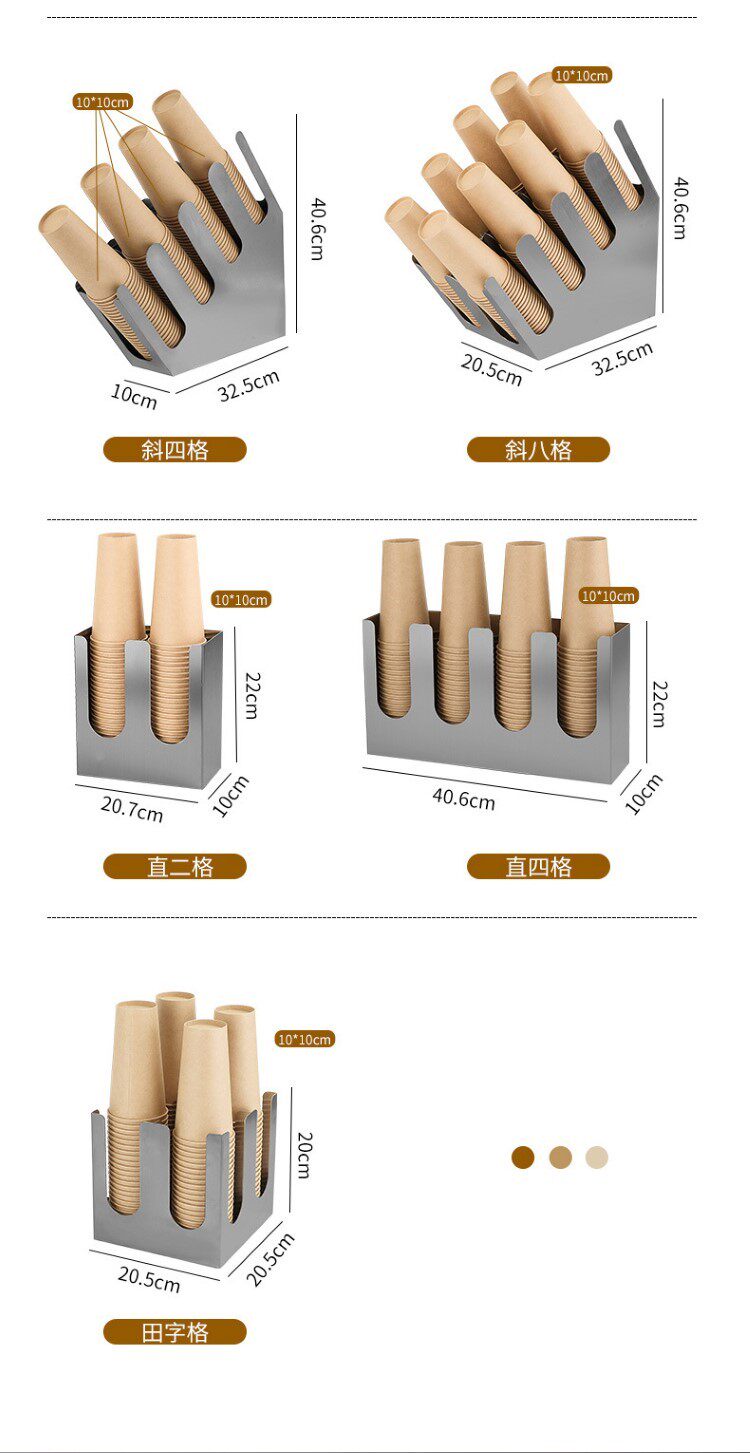 10*10cm
40.6cm
10cm
32.5cm
斜四格

10*10cm
40.6cm
20.5cm
32.5cm
斜八格

10*10cm
22cm
20.7cm
10cm
直二格

10*10cm
22cm
40.6cm
10cm
直四格

10*10cm
20cm
20.5cm
20.5cm
田字格